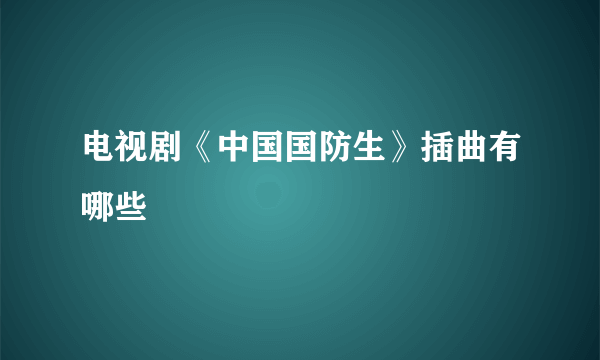 电视剧《中国国防生》插曲有哪些